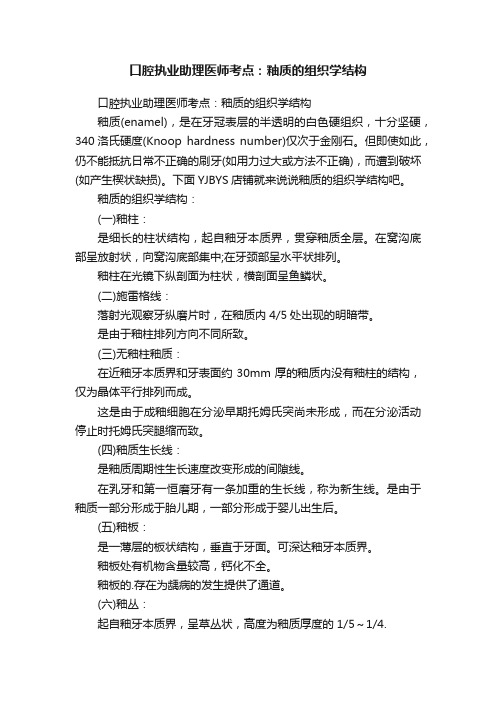 口腔执业助理医师考点：釉质的组织学结构

口腔执业助理医师考点：釉质的组织学结构

釉质(enamel)，是在牙冠表层的半透明的白色硬组织，十分坚硬，340 洛氏硬度(Knoop hardness number)仅次于金刚石。但即使如此，仍不能抵抗日常不正确的刷牙(如用力过大或方法不正确)，而遭到破坏(如产生楔状缺损)。下面 YJBYS 店铺就来说说釉质的组织学结构吧。

釉质的组织学结构：

(一)釉柱：

是细长的柱状结构，起自釉牙本质界，贯穿釉质全层。在窝沟底部呈放射状，向窝沟底部集中;在牙颈部呈水平状排列。

釉柱在光镜下纵剖面为柱状，横剖面呈鱼鳞状。

(二)施雷格线：

落射光观察牙纵磨片时，在釉质内 4/5 处出现的明暗带。

是由于釉柱排列方向不同所致。

(三)无釉柱釉质：

在近釉牙本质界和牙表面约 30mm 厚的釉质内没有釉柱的结构，仅为晶体平行排列而成。

这是由于成釉细胞在分泌早期托姆氏突尚未形成，而在分泌活动停止时托姆氏突腿缩而致。

(四)釉质生长线：

是釉质周期性生长速度改变形成的间隙线。

在乳牙和第一恒磨牙有一条加重的生长线，称为新生线。是由于釉质一部分形成于胎儿期，一部分形成于婴儿出生后。

(五)釉板：

是一薄层的板状结构，垂直于牙面。可深达釉牙本质界。

釉板处有机物含量较高，钙化不全。

釉板的.存在为龋病的发生提供了通道。

(六)釉丛：

起自釉牙本质界，呈草丛状，高度为釉质厚度的 1/5～1/4.